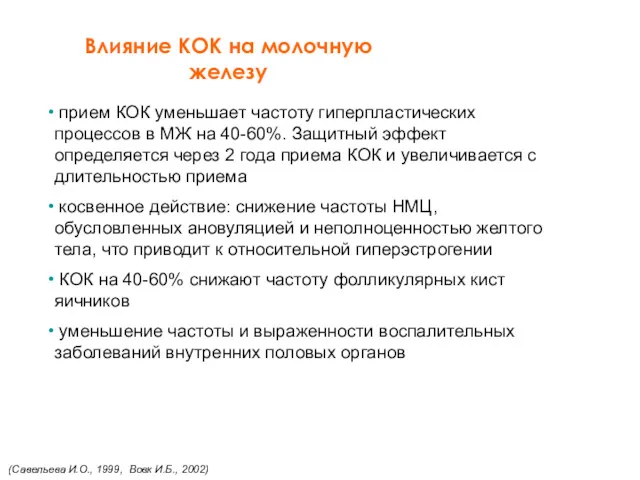 Влияние КОК на молочную железу

• прием КОК уменьшает частоту гиперпластических процессов в МЖ на 40-60%. Защитный эффект определяется через 2 года приема КОК и увеличивается с длительностью приема

• косвенное действие: снижение частоты НМЦ, обусловленных ановуляцией и неполноценностью желтого тела, что приводит к относительной гиперэстрогении

• КОК на 40-60% снижают частоту фолликулярных кист яичников

• уменьшение частоты и выраженности воспалительных заболеваний внутренних половых органов

(Савельева И.О., 1999, Вовк И.Б., 2002)